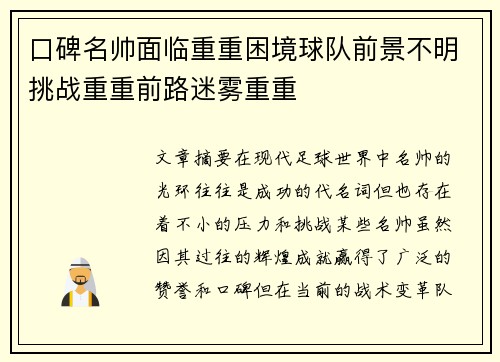 口碑名帅面临重重困境球队前景不明挑战重重前路迷雾重重

文章摘要在现代足球世界中名帅的光环往往是成功的代名词但也存在着不小的压力和挑战某些名帅虽然因其过往的辉煌成就赢得了广泛的赞誉和口碑但在当前的战术变革队